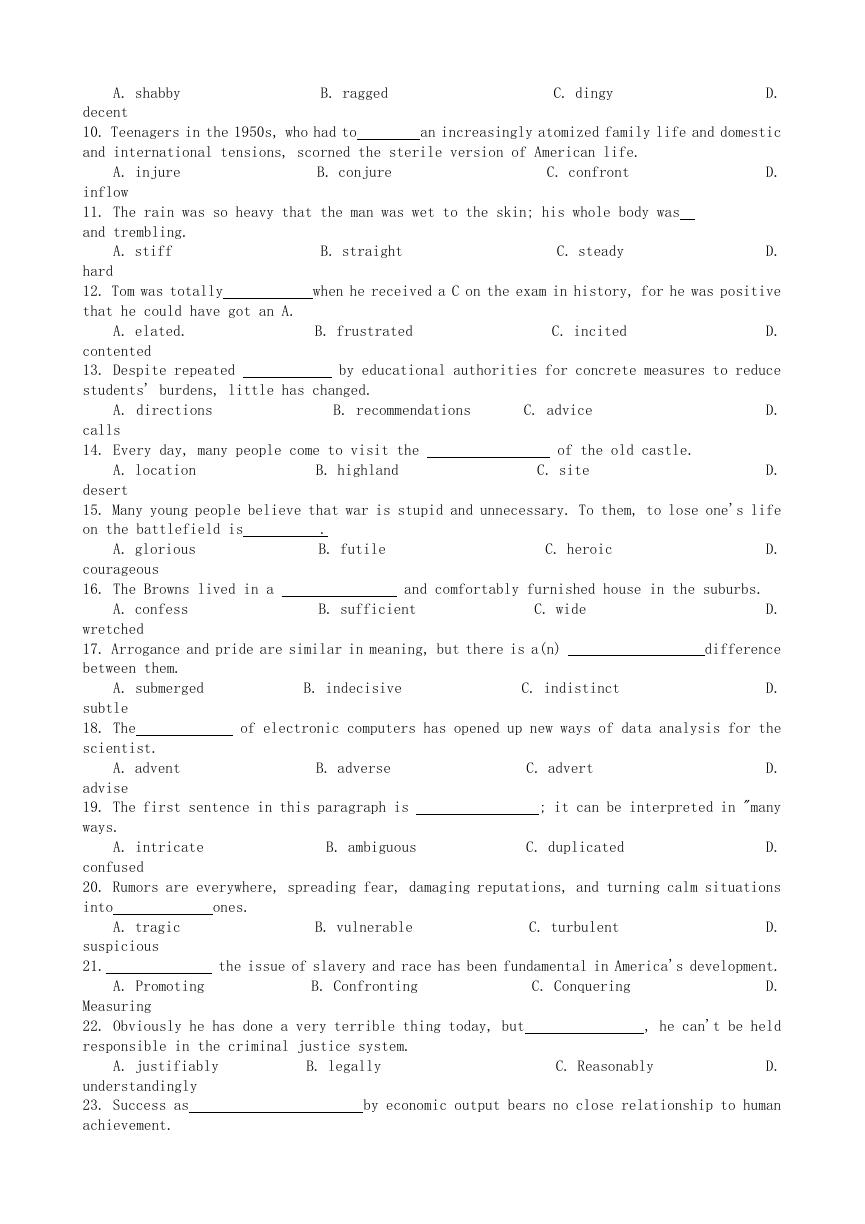 A. shabby B. ragged C. dingy D. decent

10. Teenagers in the 1950s, who had to________an increasingly atomized family life and domestic and international tensions, scorned the sterile version of American life.

A. injure B. conjure C. confront D. inflow

11. The rain was so heavy that the man was wet to the skin; his whole body was__ and trembling.

A. stiff B. straight C. steady D. hard

12. Tom was totally____________when he received a C on the exam in history, for he was positive that he could have got an A.

A. elated. B. frustrated C. incited D. contented

13. Despite repeated ____________ by educational authorities for concrete measures to reduce students' burdens, little has changed.

A. directions B. recommendations C. advice D. calls

14. Every day, many people come to visit the ________________ of the old castle.

A. location B. highland C. site D. desert

15. Many young people believe that war is stupid and unnecessary. To them, to lose one's life on the battlefield is__________.

A. glorious B. futile C. heroic D. courageous

16. The Browns lived in a _______________ and comfortably furnished house in the suburbs.

A. confess B. sufficient C. wide D. wretched

17. Arrogance and pride are similar in meaning, but there is a(n) __________________difference between them.

A. submerged B. indecisive C. indistinct D. subtle

18. The_____________ of electronic computers has opened up new ways of data analysis for the scientist.

A. advent B. adverse C. advert D. advise

19. The first sentence in this paragraph is ________________; it can be interpreted in "many ways.

A. intricate B. ambiguous C. duplicated D. confused

20. Rumors are everywhere, spreading fear, damaging reputations, and turning calm situations into_____________ones.

A. tragic B. vulnerable C. turbulent D. suspicious

21.______________ the issue of slavery and race has been fundamental in America's development.

A. Promoting B. Confronting C. Conquering D. Measuring

22. Obviously he has done a very terrible thing today, but________________, he can't be held responsible in the criminal justice system.

A. justifiably B. legally C. Reasonably D. understandingly

23. Success as_______________________by economic output bears no close relationship to human achievement.